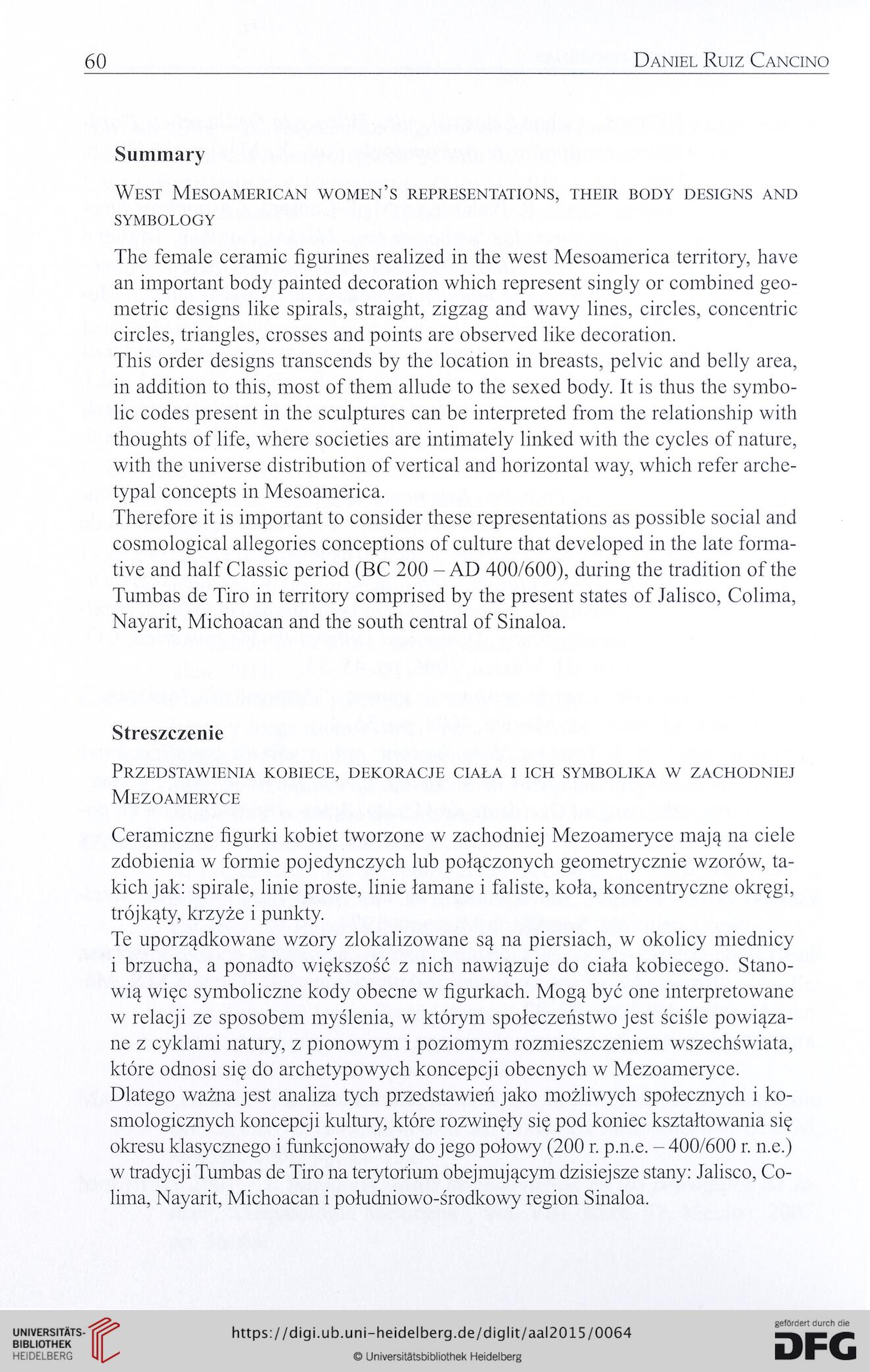 60 Daniel Ruiz Cancino

Summary

West Mesoamerican women's representations, their body designs and symbology

The female ceramic figurines realized in the west Mesoamerica territory, have an important body painted decoration which represent singly or combined geometric designs like spirals, straight, zigzag and wavy lines, circles, concentric circles, triangles, crosses and points are observed like decoration.
This order designs transcends by the location in breasts, pelvic and belly area, in addition to this, most of them allude to the sexed body. It is thus the symbolic codes present in the sculptures can be interpreted from the relationship with thoughts of life, where societies are intimately linked with the cycles of nature, with the universe distribution of vertical and horizontal way, which refer archetypal concepts in Mesoamerica.
Therefore it is important to consider these representations as possible social and cosmological allegories conceptions of culture that developed in the late formative and half Classic period (BC 200 – AD 400/600), during the tradition of the Tumbas de Tiro in territory comprised by the present states of Jalisco, Colima, Nayarit, Michoacan and the south central of Sinaloa.

Streszczenie

Przedstawienia kobiece, dekoracje ciała i ich symbolika w zachodniej Mezoameryce

Ceramiczne figurki kobiet tworzone w zachodniej Mezoameryce mają na ciele zdobienia w formie pojedynczych lub połączonych geometrycznie wzorów, takich jak: spirale, linie proste, linie łamane i faliste, koła, koncentryczne okręgi, trójkąty, krzyże i punkty.
Te uporządkowane wzory zlokalizowane są na piersiach, w okolicy miednicy i brzucha, a ponadto większość z nich nawiązuje do ciała kobiecego. Stanowią więc symboliczne kody obecne w figurkach. Mogą być one interpretowane w relacji ze sposobem myślenia, w którym społeczeństwo jest ściśle powiązane z cyklami natury, z pionowym i poziomym rozmieszczeniem wszechświata, które odnosi się do archetypowych koncepcji obecnych w Mezoameryce.
Dlatego ważna jest analiza tych przedstawień jako możliwych społecznych i kosmologicznych koncepcji kultury, które rozwinęły się pod koniec kształtowania się okresu klasycznego i funkcjonowały do jego połowy (200 r. p.n.e. – 400/600 r. n.e.) w tradycji Tumbas de Tiro na terytorium obejmującym dzisiejsze stany: Jalisco, Colima, Nayarit, Michoacan i południowo-środkowy region Sinaloa.

UNIVERSITÄTS-BIBLIOTHEK HEIDELBERG
https://digi.ub.uni-heidelberg.de/diglit/aal2015/0064
© Universitätsbibliothek Heidelberg
gefördert durch die DFG